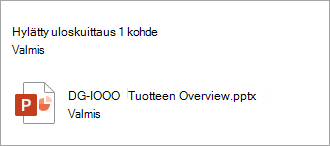 Hylätty uloskuittaus 1 kohde
Valmis

P

DG-IOOO Tuotteen Overview.pptx
Valmis